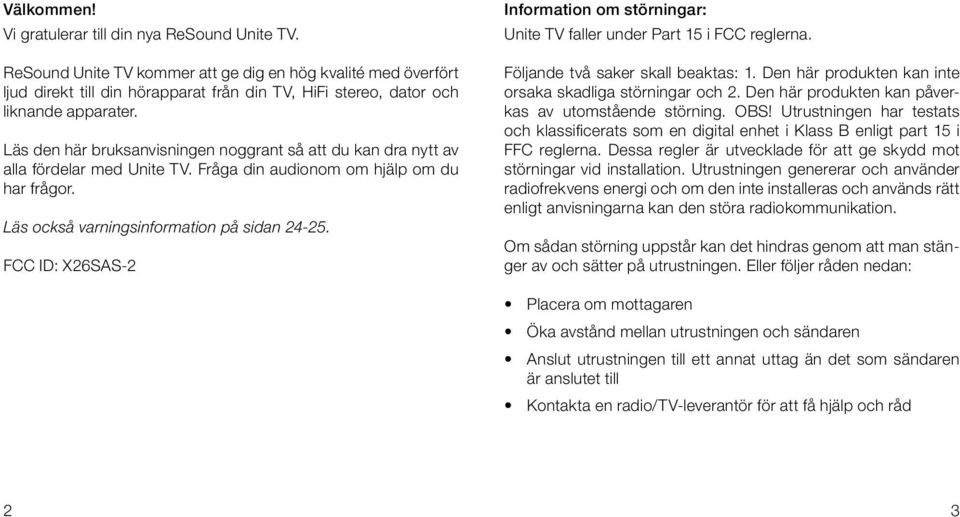 Välkommen!
Vi gratulerar till din nya ReSound Unite TV.

ReSound Unite TV kommer att ge dig en hög kvalité med överfört ljud direkt till din hörapparat från din TV, HiFi stereo, dator och liknande apparater.

Läs den här bruksanvisningen noggrant så att du kan dra nytt av alla fördelar med Unite TV. Fråga din audionom om hjälp om du har frågor.

Läs också varningsinformation på sidan 24-25.

FCC ID: X26SAS-2

2

Information om störningar:
Unite TV faller under Part 15 i FCC reglerna.

Följande två saker skall beaktas: 1. Den här produkten kan inte orsaka skadliga störningar och 2. Den här produkten kan påverkas av utomstående störning. OBS! Utrustningen har testats och klassificerats som en digital enhet i Klass B enligt part 15 i FFC reglerna. Dessa regler är utvecklade för att ge skydd mot störningar vid installation. Utrustningen genererar och använder radiofrekvens energi och om den inte installeras och används rätt enligt anvisningarna kan den störa radiokommunikation.

Om sådan störning uppstår kan det hindras genom att man stänger av och sätter på utrustningen. Eller följer råden nedan:

• Placera om mottagaren
• Öka avstånd mellan utrustningen och sändaren
• Anslut utrustningen till ett annat uttag än det som sändaren är anslutet till
• Kontakta en radio/TV-leverantör för att få hjälp och råd

3